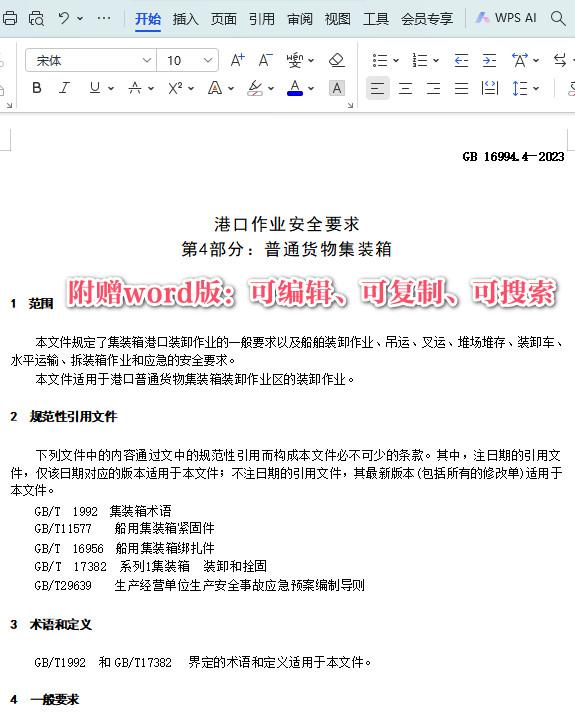 开始 插入 页面 引用 审阅 视图 工具 会员专享 WPS AI

宋体 10

GB 16994.4—2023

港口作业安全要求
第4部分：普通货物集装箱

附赠word版：可编辑、可复制、可搜索

1 范围

本文件规定了集装箱港口装卸作业的一般要求以及船舶装卸作业、吊运、叉运、堆场堆存、装卸车、水平运输、拆装箱作业和应急的安全要求。

本文件适用于港口普通货物集装箱装卸作业区的装卸作业。

2 规范性引用文件

下列文件中的内容通过文中的规范性引用而构成本文件必不可少的条款。其中，注日期的引用文件，仅该日期对应的版本适用于本文件；不注日期的引用文件，其最新版本(包括所有的修改单)适用于本文件。

GB/T 1992 集装箱术语
GB/T11577 船用集装箱紧固件
GB/T 16956 船用集装箱绑扎件
GB/T 17382 系列1集装箱 装卸和拴固
GB/T29639 生产经营单位生产安全事故应急预案编制导则

3 术语和定义

GB/T1992 和 GB/T17382 界定的术语和定义适用于本文件。

4 一般要求